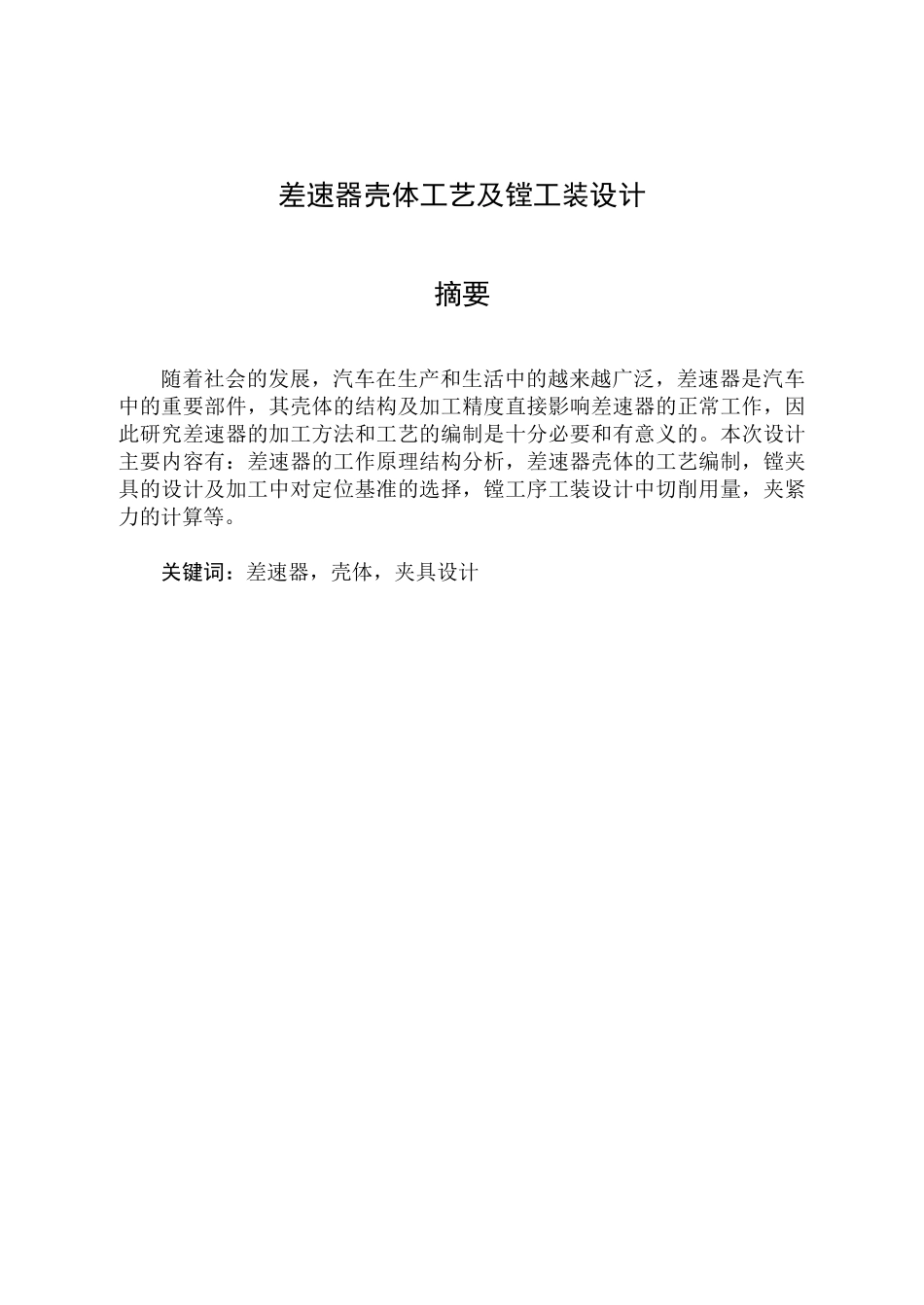 差速器壳体工艺及镗工装设计

摘要

随着社会的发展，汽车在生产和生活中的越来越广泛，差速器是汽车中的重要部件，其壳体的结构及加工精度直接影响差速器的正常工作，因此研究差速器的加工方法和工艺的编制是十分必要和有意义的。本次设计主要内容有：差速器的工作原理结构分析，差速器壳体的工艺编制，镗夹具的设计及加工中对定位基准的选择，镗工序工装设计中切削用量，夹紧力的计算等。

关键词：差速器，壳体，夹具设计